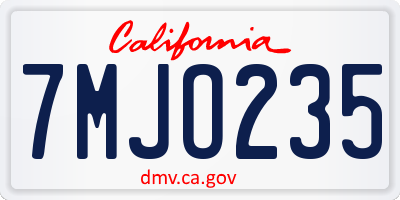 California

7MJO235

dmv.ca.gov